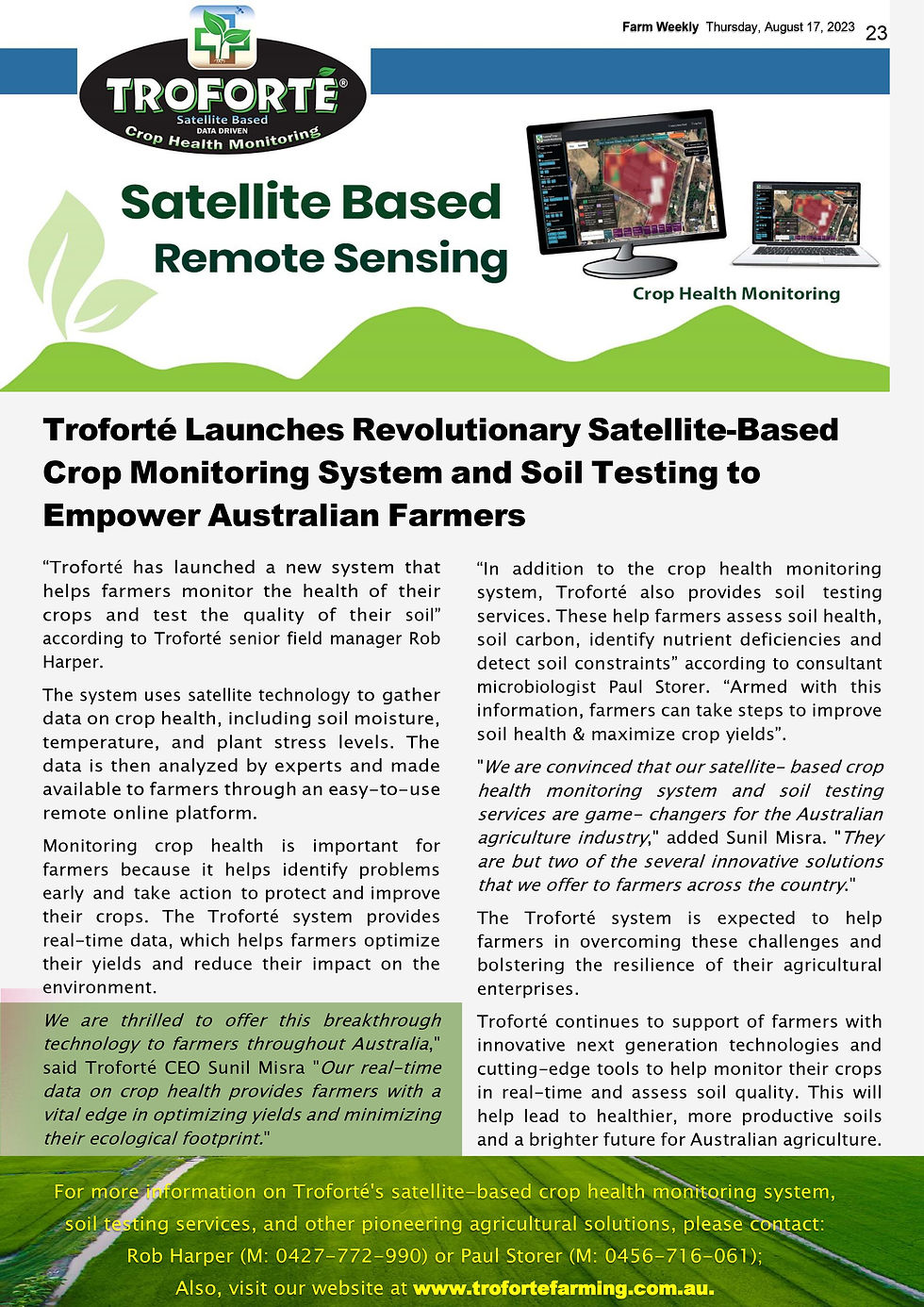 Farm Weekly Thursday, August 17, 2023 23

TROFORTE®
Satellite Based
DATA DRIVEN
Crop Health Monitoring

Satellite Based
Remote Sensing

Crop Health Monitoring

Troforté Launches Revolutionary Satellite-Based Crop Monitoring System and Soil Testing to Empower Australian Farmers

“Troforté has launched a new system that helps farmers monitor the health of their crops and test the quality of their soil” according to Troforté senior field manager Rob Harper.

The system uses satellite technology to gather data on crop health, including soil moisture, temperature, and plant stress levels. The data is then analyzed by experts and made available to farmers through an easy-to-use remote online platform.

Monitoring crop health is important for farmers because it helps identify problems early and take action to protect and improve their crops. The Troforté system provides real-time data, which helps farmers optimize their yields and reduce their impact on the environment.

We are thrilled to offer this breakthrough technology to farmers throughout Australia," said Troforté CEO Sunil Misra "Our real-time data on crop health provides farmers with a vital edge in optimizing yields and minimizing their ecological footprint."

“In addition to the crop health monitoring system, Troforté also provides soil testing services. These help farmers assess soil health, soil carbon, identify nutrient deficiencies and detect soil constraints” according to consultant microbiologist Paul Storer. “Armed with this information, farmers can take steps to improve soil health & maximize crop yields”.

"We are convinced that our satellite- based crop health monitoring system and soil testing services are game- changers for the Australian agriculture industry," added Sunil Misra. "They are but two of the several innovative solutions that we offer to farmers across the country."

The Troforté system is expected to help farmers in overcoming these challenges and bolstering the resilience of their agricultural enterprises.

Troforté continues to support of farmers with innovative next generation technologies and cutting-edge tools to help monitor their crops in real-time and assess soil quality. This will help lead to healthier, more productive soils and a brighter future for Australian agriculture.

For more information on Troforté's satellite-based crop health monitoring system, soil testing services, and other pioneering agricultural solutions, please contact: Rob Harper (M: 0427-772-990) or Paul Storer (M: 0456-716-061); Also, visit our website at www.trofortefarming.com.au.